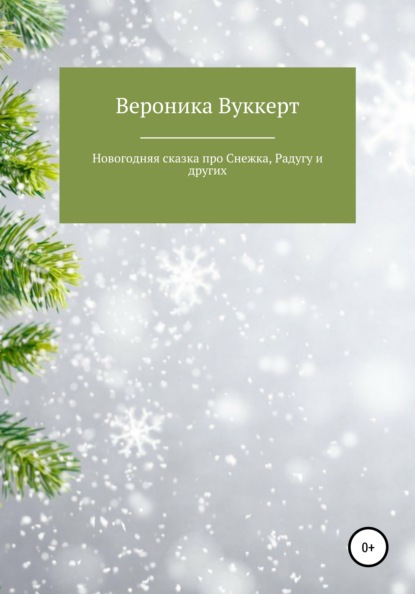 Вероника Вуккерт

Новогодняя сказка про Снежка, Радугу и других

0+